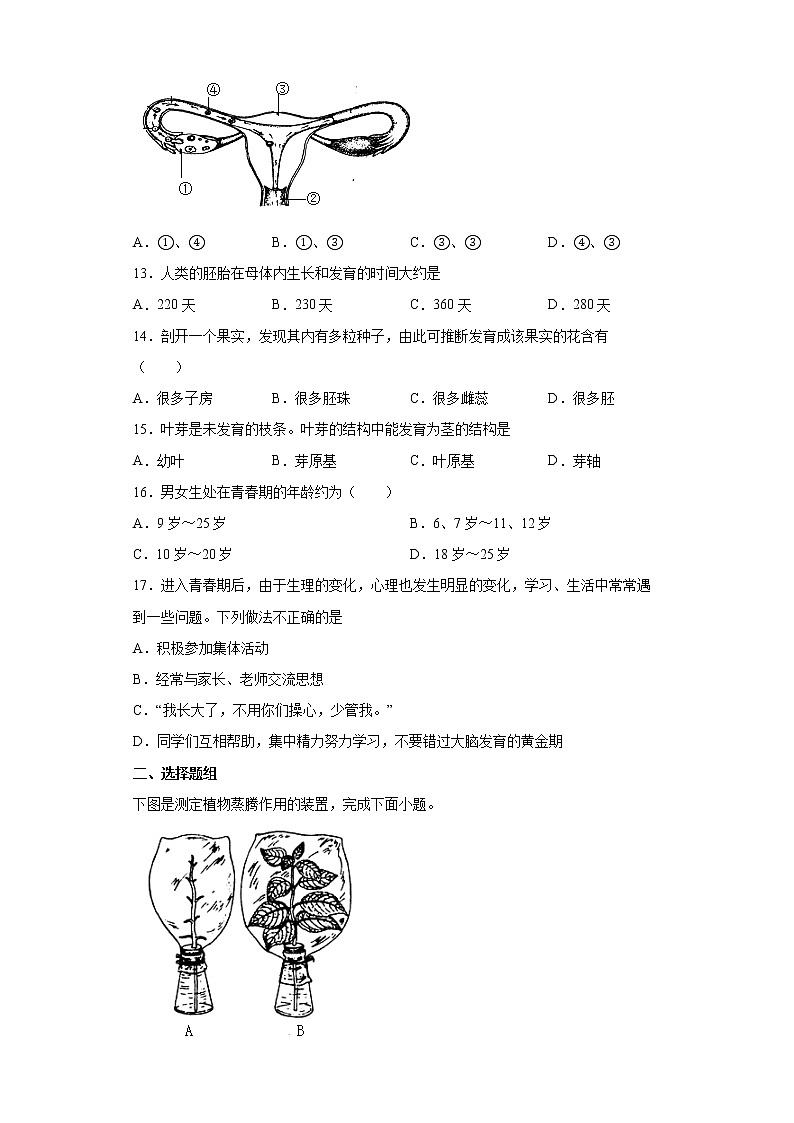 ④ ③ ① ②

A．①、④　　B．①、③　　C．③、③　　D．④、③

13．人类的胚胎在母体内生长和发育的时间大约是

A．220 天　　B．230 天　　C．360 天　　D．280 天

14．剖开一个果实，发现其内有多粒种子，由此可推断发育成该果实的花含有（　　）

A．很多子房　　B．很多胚珠　　C．很多雌蕊　　D．很多胚

15．叶芽是未发育的枝条。叶芽的结构中能发育为茎的结构是

A．幼叶　　B．芽原基　　C．叶原基　　D．芽轴

16．男女生处在青春期的年龄约为（　　）

A．9 岁～25 岁　　B．6、7 岁～11、12 岁

C．10 岁～20 岁　　D．18 岁～25 岁

17．进入青春期后，由于生理的变化，心理也发生明显的变化，学习、生活中常常遇到一些问题。下列做法不正确的是

A．积极参加集体活动

B．经常与家长、老师交流思想

C．“我长大了，不用你们操心，少管我。”

D．同学们互相帮助，集中精力努力学习，不要错过大脑发育的黄金期

二、选择题组

下图是测定植物蒸腾作用的装置，完成下面小题。

A　B